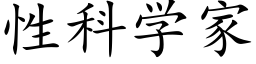 性科学家